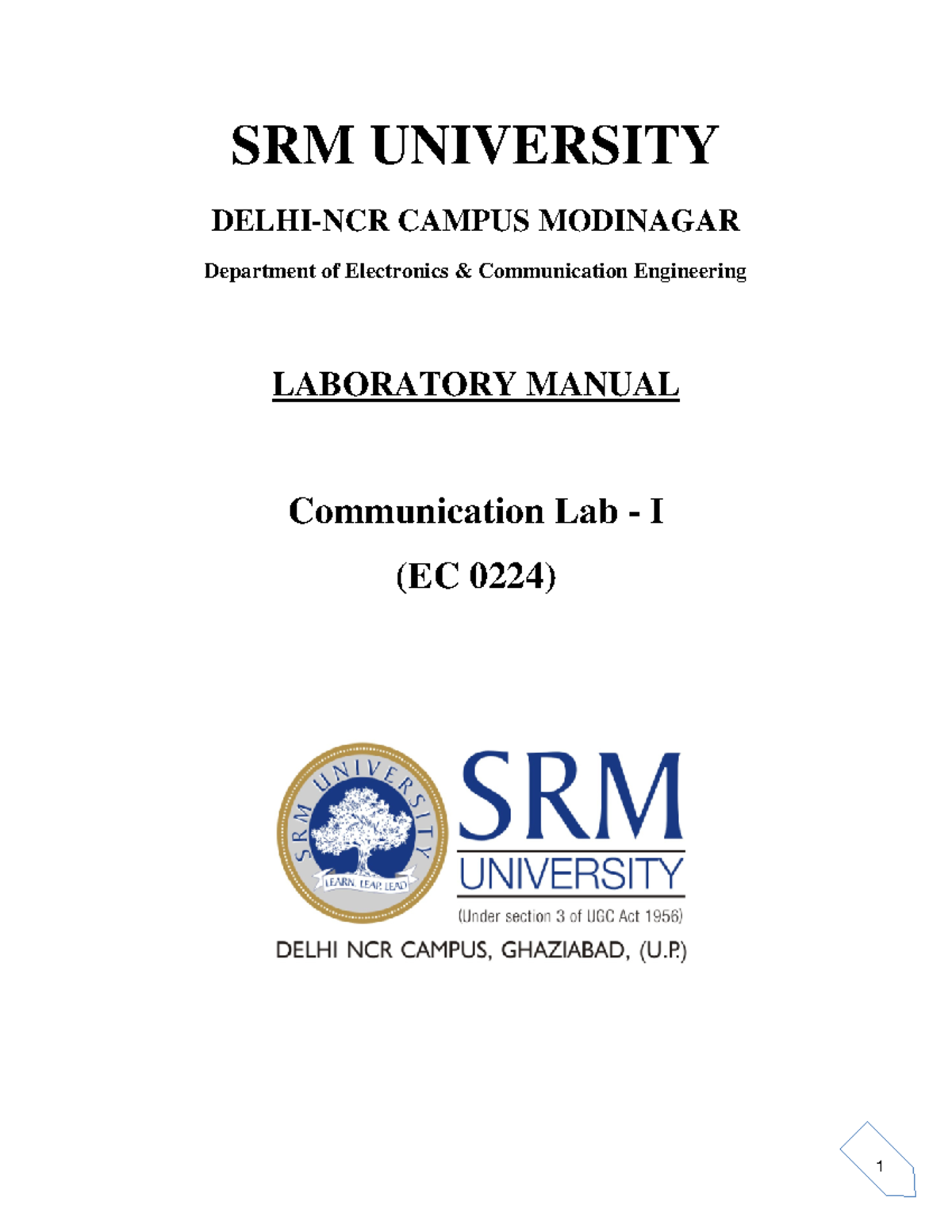 SRM UNIVERSITY

DELHI-NCR CAMPUS MODINAGAR

Department of Electronics & Communication Engineering

LABORATORY MANUAL

Communication Lab - I

(EC 0224)

SRM UNIVERSITY

LEARN LEAP LEAD

SRM
UNIVERSITY
(Under section 3 of UGC Act 1956)

DELHI NCR CAMPUS, GHAZIABAD, (U.P.)

1